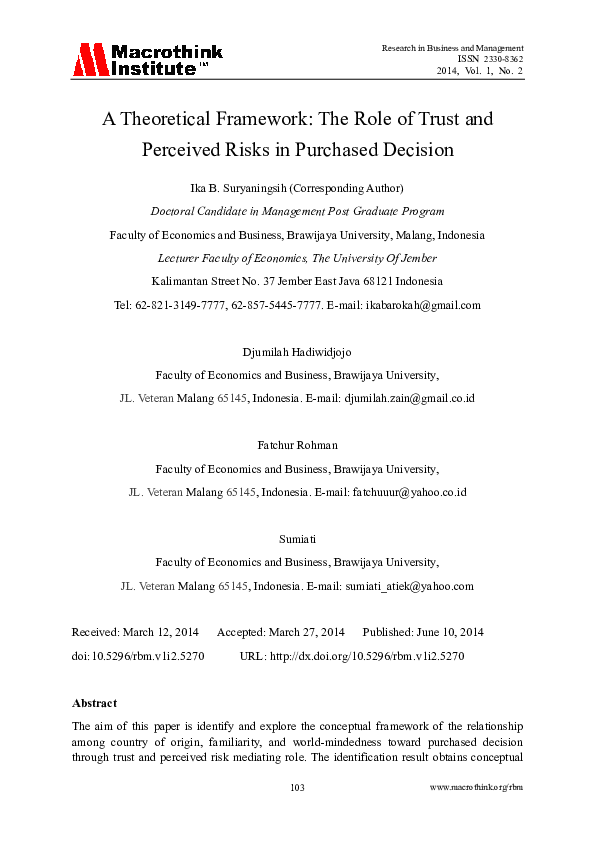 Macrothink Institute™

Research in Business and Management
ISSN 2330-8362
2014, Vol. 1, No. 2

A Theoretical Framework: The Role of Trust and Perceived Risks in Purchased Decision

Ika B. Suryaningsih (Corresponding Author)

Doctoral Candidate in Management Post Graduate Program

Faculty of Economics and Business, Brawijaya University, Malang, Indonesia

Lecturer Faculty of Economics, The University Of Jember

Kalimantan Street No. 37 Jember East Java 68121 Indonesia

Tel: 62-821-3149-7777, 62-857-5445-7777. E-mail: ikabarokah@gmail.com

Djumilah Hadiwidjojo

Faculty of Economics and Business, Brawijaya University,

JL. Veteran Malang 65145, Indonesia. E-mail: djumilah.zain@gmail.co.id

Fatchur Rohman

Faculty of Economics and Business, Brawijaya University,

JL. Veteran Malang 65145, Indonesia. E-mail: fatchuuur@yahoo.co.id

Sumiati

Faculty of Economics and Business, Brawijaya University,

JL. Veteran Malang 65145, Indonesia. E-mail: sumiati_atiek@yahoo.com

Received: March 12, 2014 Accepted: March 27, 2014 Published: June 10, 2014

doi:10.5296/rbm.v1i2.5270 URL: http://dx.doi.org/10.5296/rbm.v1i2.5270

Abstract

The aim of this paper is identify and explore the conceptual framework of the relationship among country of origin, familiarity, and world-mindedness toward purchased decision through trust and perceived risk mediating role. The identification result obtains conceptual

103

www.macrothink.org/rbm